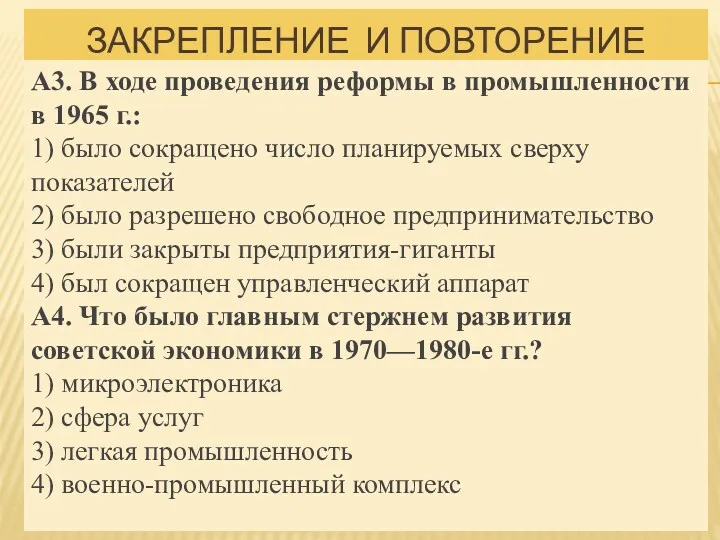 ЗАКРЕПЛЕНИЕ И ПОВТОРЕНИЕ

А3. В ходе проведения реформы в промышленности в 1965 г.:
1) было сокращено число планируемых сверху показателей
2) было разрешено свободное предпринимательство
3) были закрыты предприятия-гиганты
4) был сокращен управленческий аппарат
А4. Что было главным стержнем развития советской экономики в 1970—1980-е гг.?
1) микроэлектроника
2) сфера услуг
3) легкая промышленность
4) военно-промышленный комплекс